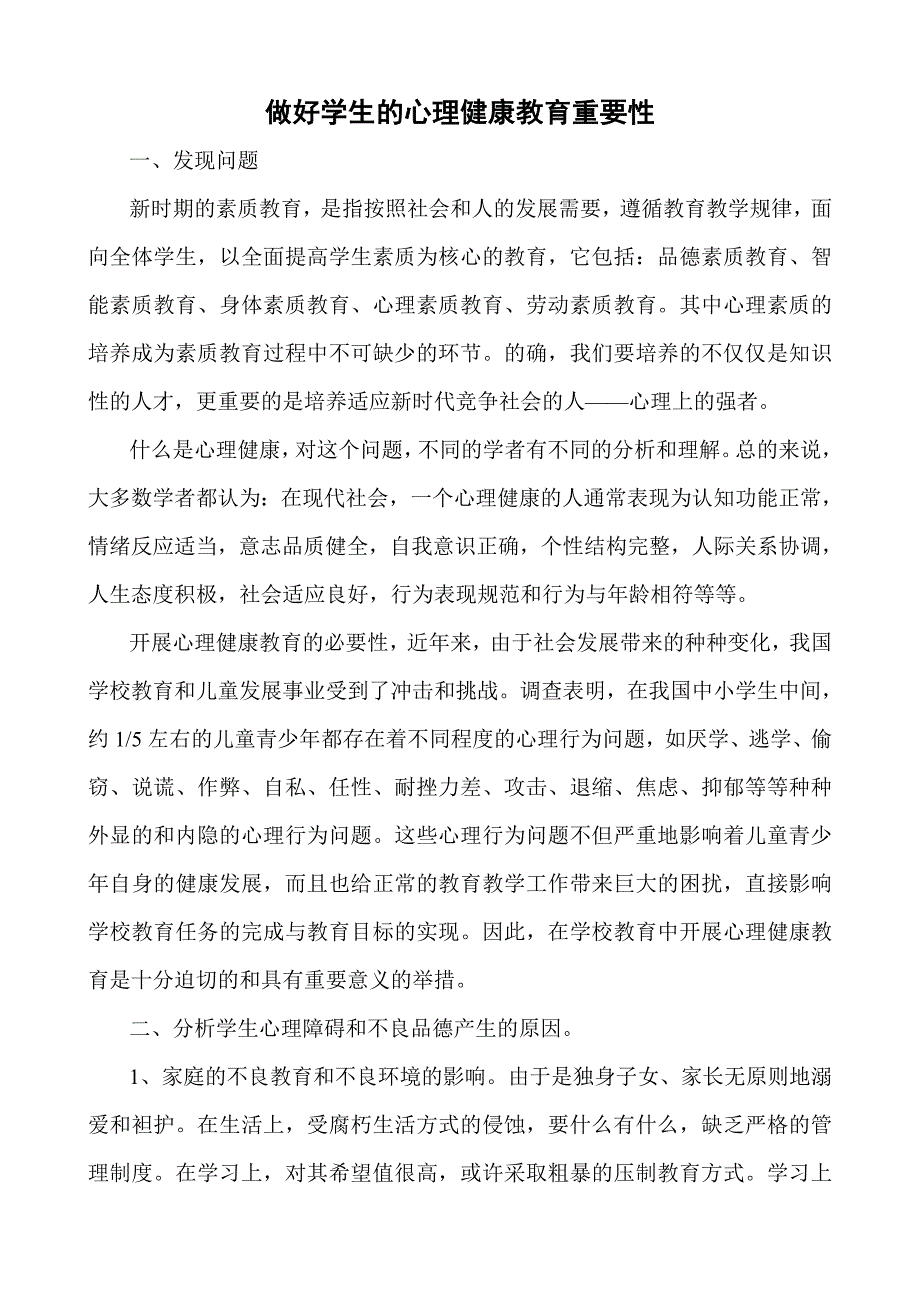 做好学生的心理健康教育重要性

一、发现问题

新时期的素质教育，是指按照社会和人的发展需要，遵循教育教学规律，面向全体学生，以全面提高学生素质为核心的教育，它包括：品德素质教育、智能素质教育、身体素质教育、心理素质教育、劳动素质教育。其中心理素质的培养成为素质教育过程中不可缺少的环节。的确，我们要培养的不仅仅是知识性的人才，更重要的是培养适应新时代竞争社会的人——心理上的强者。

什么是心理健康，对这个问题，不同的学者有不同的分析和理解。总的来说，大多数学者都认为：在现代社会，一个心理健康的人通常表现为认知功能正常，情绪反应适当，意志品质健全，自我意识正确，个性结构完整，人际关系协调，人生态度积极，社会适应良好，行为表现规范和行为与年龄相符等等。

开展心理健康教育的必要性，近年来，由于社会发展带来的种种变化，我国学校教育和儿童发展事业受到了冲击和挑战。调查表明，在我国中小学生中间，约 1/5 左右的儿童青少年都存在着不同程度的心理行为问题，如厌学、逃学、偷窃、说谎、作弊、自私、任性、耐挫力差、攻击、退缩、焦虑、抑郁等等种种外显的和内隐的心理行为问题。这些心理行为问题不但严重地影响着儿童青少年自身的健康发展，而且也给正常的教育教学工作带来巨大的困扰，直接影响学校教育任务的完成与教育目标的实现。因此，在学校教育中开展心理健康教育是十分迫切的和具有重要意义的举措。

二、分析学生心理障碍和不良品德产生的原因。

1、家庭的不良教育和不良环境的影响。由于是独身子女、家长无原则地溺爱和袒护。在生活上，受腐朽生活方式的侵蚀，要什么有什么，缺乏严格的管理制度。在学习上，对其希望值很高，或许采取粗暴的压制教育方式。学习上